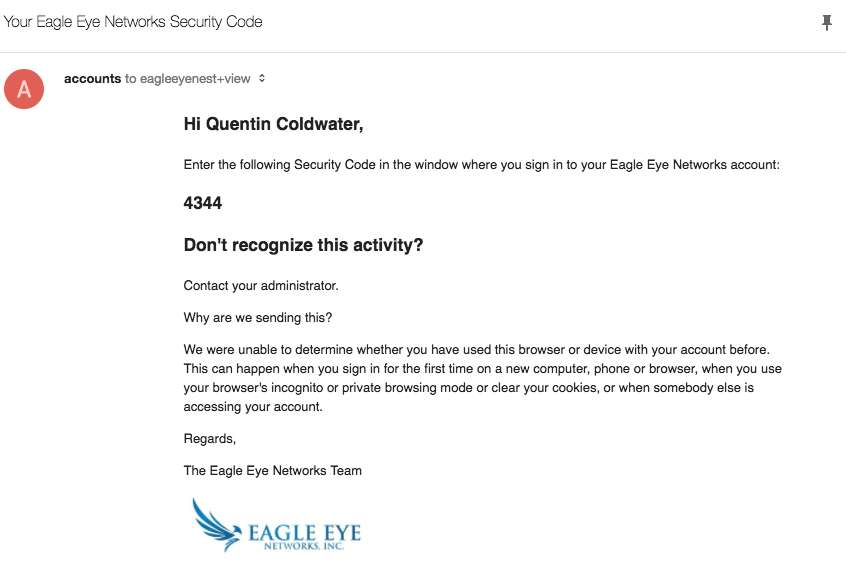 Your Eagle Eye Networks Security Code

A

accounts to eagleeyenest+view

Hi Quentin Coldwater,

Enter the following Security Code in the window where you sign in to your Eagle Eye Networks account:

4344

Don't recognize this activity?

Contact your administrator.

Why are we sending this?

We were unable to determine whether you have used this browser or device with your account before. This can happen when you sign in for the first time on a new computer, phone or browser, when you use your browser's incognito or private browsing mode or clear your cookies, or when somebody else is accessing your account.

Regards,

The Eagle Eye Networks Team

EAGLE EYE
NETWORKS, INC.